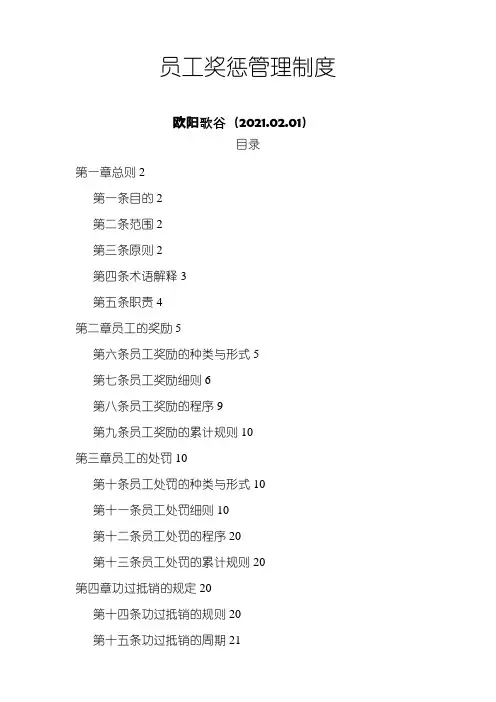 员工奖惩管理制度

欧阳歌谷（2021.02.01）

目录

第一章总则 2

第一条目的 2

第二条范围 2

第三条原则 2

第四条术语解释 3

第五条职责 4

第二章员工的奖励 5

第六条员工奖励的种类与形式 5

第七条员工奖励细则 6

第八条员工奖励的程序 9

第九条员工奖励的累计规则 10

第三章员工的处罚 10

第十条员工处罚的种类与形式 10

第十一条员工处罚细则 10

第十二条员工处罚的程序 20

第十三条员工处罚的累计规则 20

第四章功过抵销的规定 20

第十四条功过抵销的规则 20

第十五条功过抵销的周期 21